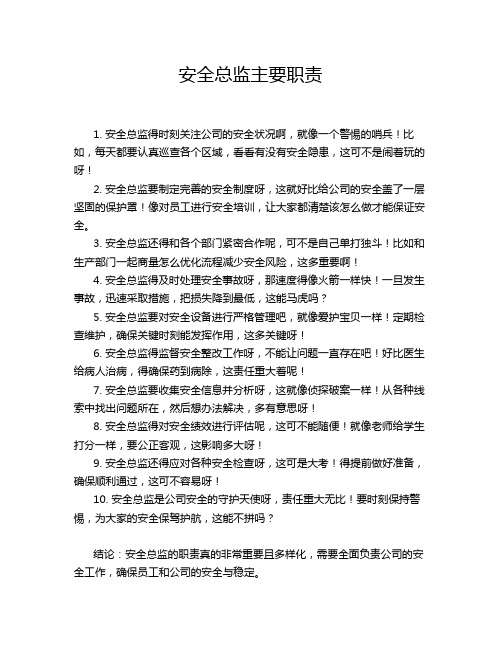 安全总监主要职责

1. 安全总监得时刻关注公司的安全状况啊，就像一个警惕的哨兵！比如，每天都要认真巡查各个区域，看看有没有安全隐患，这可不是闹着玩的呀！

2. 安全总监要制定完善的安全制度呀，这就好比给公司的安全盖了一层坚固的保护罩！像对员工进行安全培训，让大家都清楚该怎么做才能保证安全。

3. 安全总监还得和各个部门紧密合作呢，可不是自己单打独斗！比如和生产部门一起商量怎么优化流程减少安全风险，这多重要啊！

4. 安全总监得及时处理安全事故呀，那速度得像火箭一样快！一旦发生事故，迅速采取措施，把损失降到最低，这能马虎吗？

5. 安全总监要对安全设备进行严格管理吧，就像爱护宝贝一样！定期检查维护，确保关键时刻能发挥作用，这多关键呀！

6. 安全总监得监督安全整改工作呀，不能让问题一直存在吧！好比医生给病人治病，得确保药到病除，这责任重大着呢！

7. 安全总监要收集安全信息并分析呀，这就像侦探破案一样！从各种线索中找出问题所在，然后想办法解决，多有意思呀！

8. 安全总监得对安全绩效进行评估呢，这可不能随便！就像老师给学生打分一样，要公正客观，这影响多大呀！

9. 安全总监还得应对各种安全检查呀，这可是大考！得提前做好准备，确保顺利通过，这可不容易呀！

10. 安全总监是公司安全的守护天使呀，责任重大无比！要时刻保持警惕，为大家的安全保驾护航，这能不拼吗？

结论：安全总监的职责真的非常重要且多样化，需要全面负责公司的安全工作，确保员工和公司的安全与稳定。